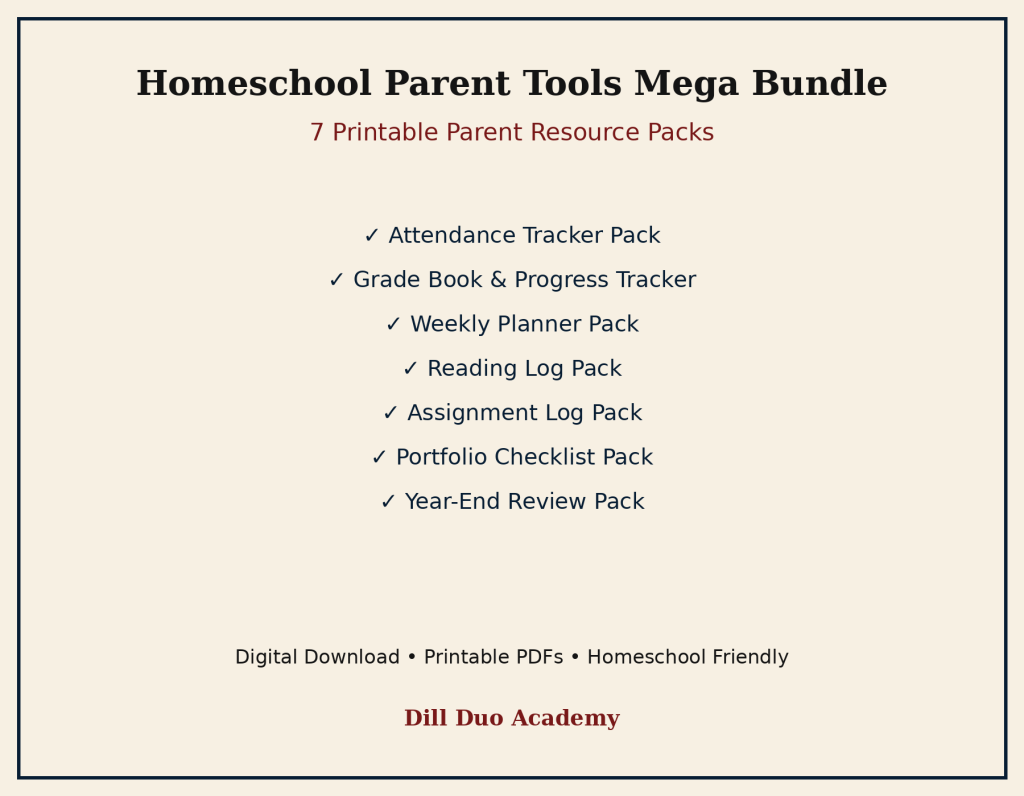 Homeschool Parent Tools Mega Bundle

7 Printable Parent Resource Packs

✓ Attendance Tracker Pack
✓ Grade Book & Progress Tracker
✓ Weekly Planner Pack
✓ Reading Log Pack
✓ Assignment Log Pack
✓ Portfolio Checklist Pack
✓ Year-End Review Pack

Digital Download • Printable PDFs • Homeschool Friendly

Dill Duo Academy